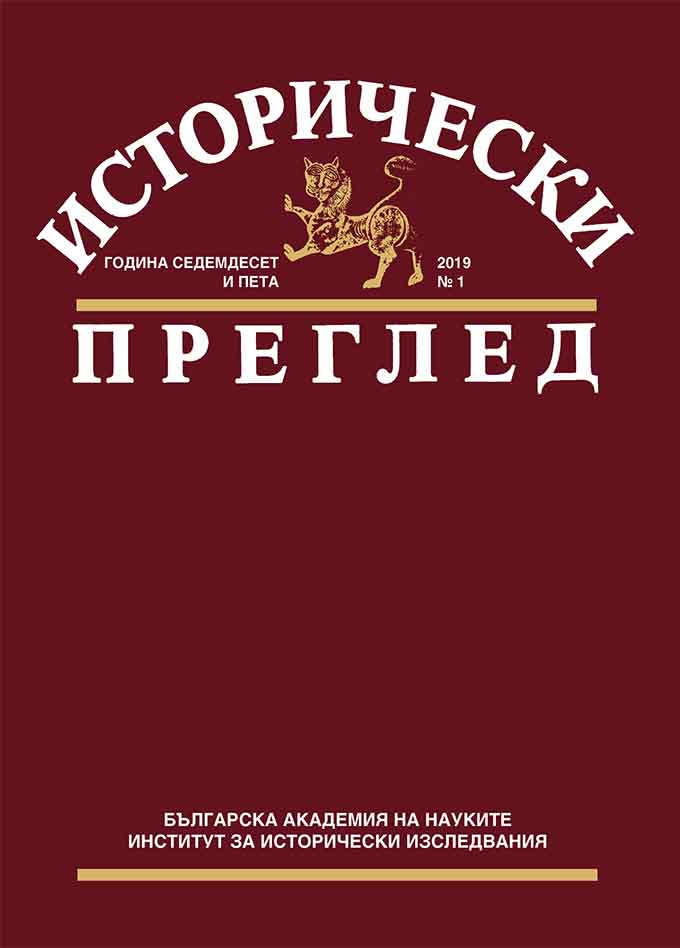 ИСТОРИЧЕСКИ

ГОДИНА СЕДЕМДЕСЕТ И ПЕТА

2019
№ 1

ПРЕГЛЕД

БЪЛГАРСКА АКАДЕМИЯ НА НАУКИТЕ
ИНСТИТУТ ЗА ИСТОРИЧЕСКИ ИЗСЛЕДВАНИЯ